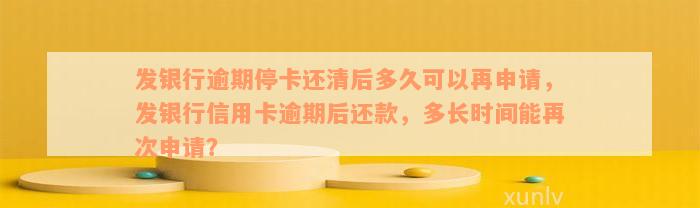 发银行逾期停卡还清后多久可以再申请，发银行信用卡逾期后还款，多长时间能再次申请?

xunlv